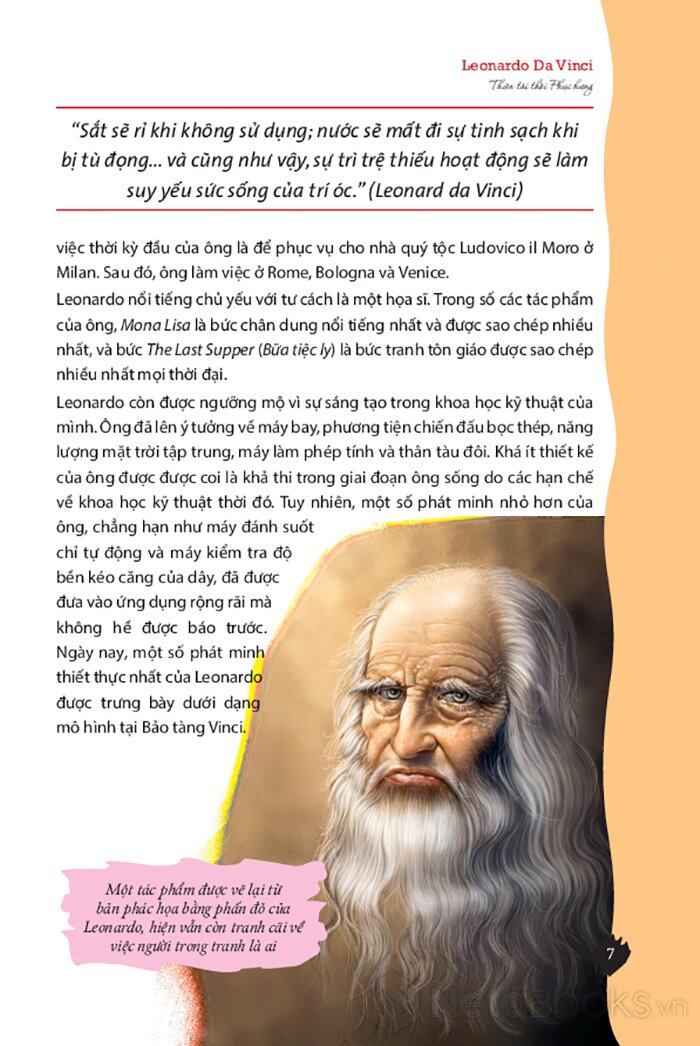 Leonardo Da Vinci
Thiên tài thời Phục hưng

"Sắt sẽ rỉ khi không sử dụng; nước sẽ mất đi sự tinh sạch khi bị tù đọng... và cũng như vậy, sự trì trệ thiếu hoạt động sẽ làm suy yếu sức sống của trí óc." (Leonard da Vinci)

việc thời kỳ đầu của ông là để phục vụ cho nhà quý tộc Ludovico il Moro ở Milan. Sau đó, ông làm việc ở Rome, Bologna và Venice.

Leonardo nổi tiếng chủ yếu với tư cách là một họa sĩ. Trong số các tác phẩm của ông, Mona Lisa là bức chân dung nổi tiếng nhất và được sao chép nhiều nhất, và bức The Last Supper (Bữa tiệc ly) là bức tranh tôn giáo được sao chép nhiều nhất mọi thời đại.

Leonardo còn được ngưỡng mộ vì sự sáng tạo trong khoa học kỹ thuật của mình. Ông đã lên ý tưởng về máy bay, phương tiện chiến đấu bọc thép, năng lượng mặt trời tập trung, máy làm phép tính và thân tàu đôi. Khá ít thiết kế của ông được được coi là khả thi trong giai đoạn ông sống do các hạn chế về khoa học kỹ thuật thời đó. Tuy nhiên, một số phát minh nhỏ hơn của ông, chẳng hạn như máy đánh suốt chỉ tự động và máy kiểm tra độ bền kéo căng của dây, đã được đưa vào ứng dụng rộng rãi mà không hề được báo trước. Ngày nay, một số phát minh thiết thực nhất của Leonardo được trưng bày dưới dạng mô hình tại Bảo tàng Vinci.

Một tác phẩm được vẽ lại từ bản phác họa bằng phấn đỏ của Leonardo, hiện vẫn còn tranh cãi về việc người trong tranh là ai

7

NetaBooks.vn